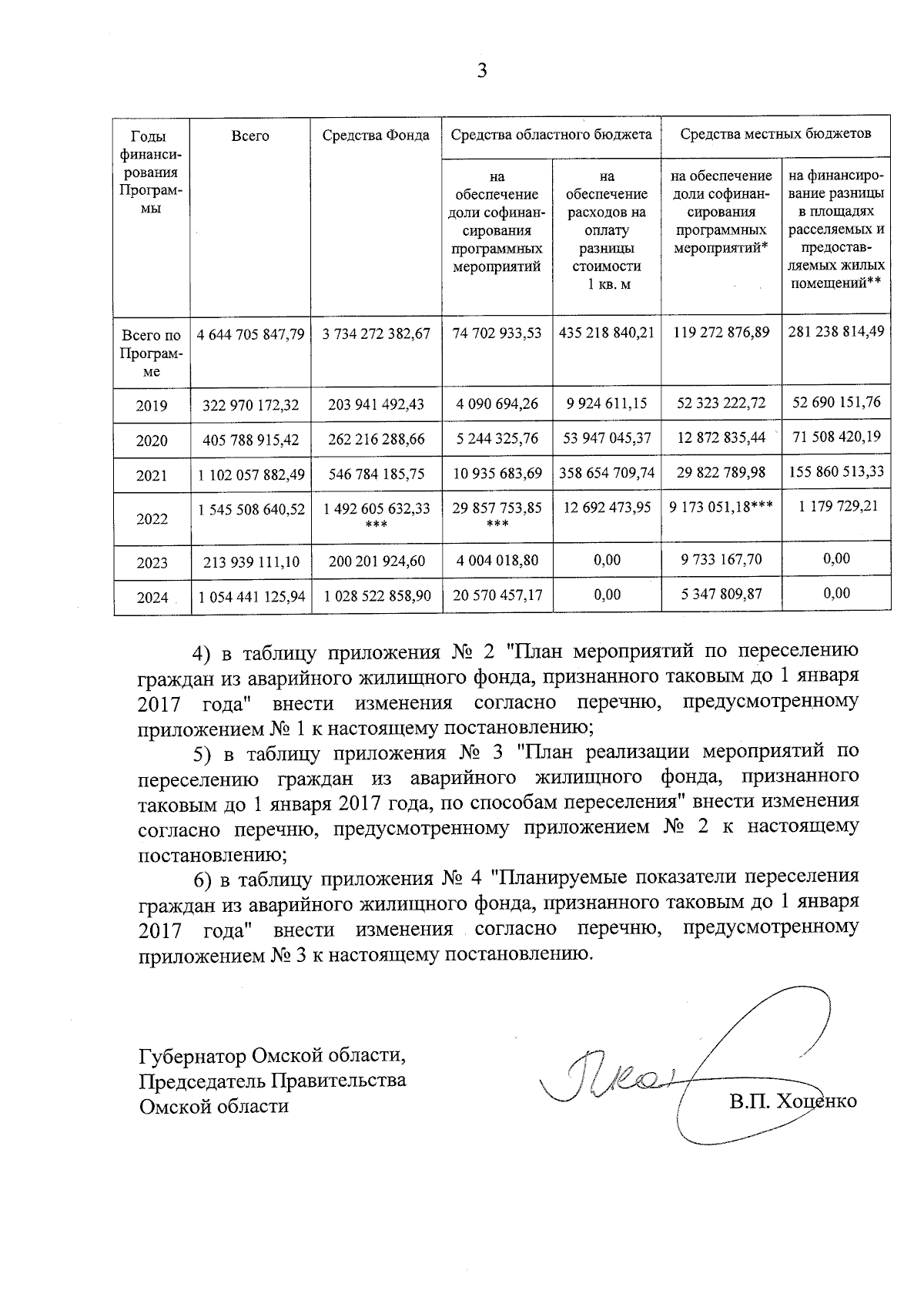 3

| Годы финансирования Программы | Всего | Средства Фонда | Средства областного бюджета: на обеспечение доли софинансирования программных мероприятий | Средства областного бюджета: на обеспечение расходов на оплату разницы стоимости 1 кв. м | Средства местных бюджетов: на обеспечение доли софинансирования программных мероприятий* | Средства местных бюджетов: на финансирование разницы в площадях расселяемых и предоставляемых жилых помещений** |
|---|---|---|---|---|---|---|
| Всего по Программе | 4 644 705 847,79 | 3 734 272 382,67 | 74 702 933,53 | 435 218 840,21 | 119 272 876,89 | 281 238 814,49 |
| 2019 | 322 970 172,32 | 203 941 492,43 | 4 090 694,26 | 9 924 611,15 | 52 323 222,72 | 52 690 151,76 |
| 2020 | 405 788 915,42 | 262 216 288,66 | 5 244 325,76 | 53 947 045,37 | 12 872 835,44 | 71 508 420,19 |
| 2021 | 1 102 057 882,49 | 546 784 185,75 | 10 935 683,69 | 358 654 709,74 | 29 822 789,98 | 155 860 513,33 |
| 2022 | 1 545 508 640,52 | 1 492 605 632,33 *** | 29 857 753,85 *** | 12 692 473,95 | 9 173 051,18*** | 1 179 729,21 |
| 2023 | 213 939 111,10 | 200 201 924,60 | 4 004 018,80 | 0,00 | 9 733 167,70 | 0,00 |
| 2024 | 1 054 441 125,94 | 1 028 522 858,90 | 20 570 457,17 | 0,00 | 5 347 809,87 | 0,00 |

4) в таблицу приложения № 2 "План мероприятий по переселению граждан из аварийного жилищного фонда, признанного таковым до 1 января 2017 года" внести изменения согласно перечню, предусмотренному приложением № 1 к настоящему постановлению;

5) в таблицу приложения № 3 "План реализации мероприятий по переселению граждан из аварийного жилищного фонда, признанного таковым до 1 января 2017 года, по способам переселения" внести изменения согласно перечню, предусмотренному приложением № 2 к настоящему постановлению;

6) в таблицу приложения № 4 "Планируемые показатели переселения граждан из аварийного жилищного фонда, признанного таковым до 1 января 2017 года" внести изменения согласно перечню, предусмотренному приложением № 3 к настоящему постановлению.

Губернатор Омской области,
Председатель Правительства
Омской области

В.П. Хоценко